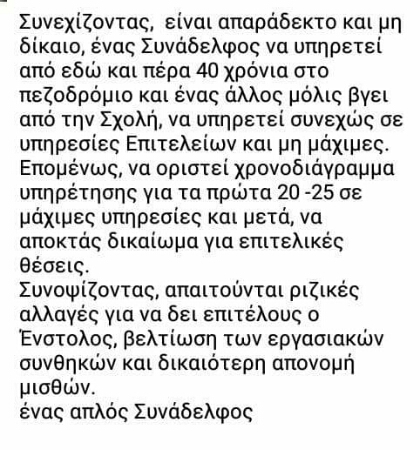 Συνεχίζοντας, είναι απαράδεκτο και μη δίκαιο, ένας Συνάδελφος να υπηρετεί από εδώ και πέρα 40 χρόνια στο πεζοδρόμιο και ένας άλλος μόλις βγει από την Σχολή, να υπηρετεί συνεχώς σε υπηρεσίες Επιτελείων και μη μάχιμες.
Επομένως, να οριστεί χρονοδιάγραμμα υπηρέτησης για τα πρώτα 20 -25 σε μάχιμες υπηρεσίες και μετά, να αποκτάς δικαίωμα για επιτελικές θέσεις.
Συνοψίζοντας, απαιτούνται ριζικές αλλαγές για να δει επιτέλους ο Ένστολος, βελτίωση των εργασιακών συνθηκών και δικαιότερη απονομή μισθών.
ένας απλός Συνάδελφος